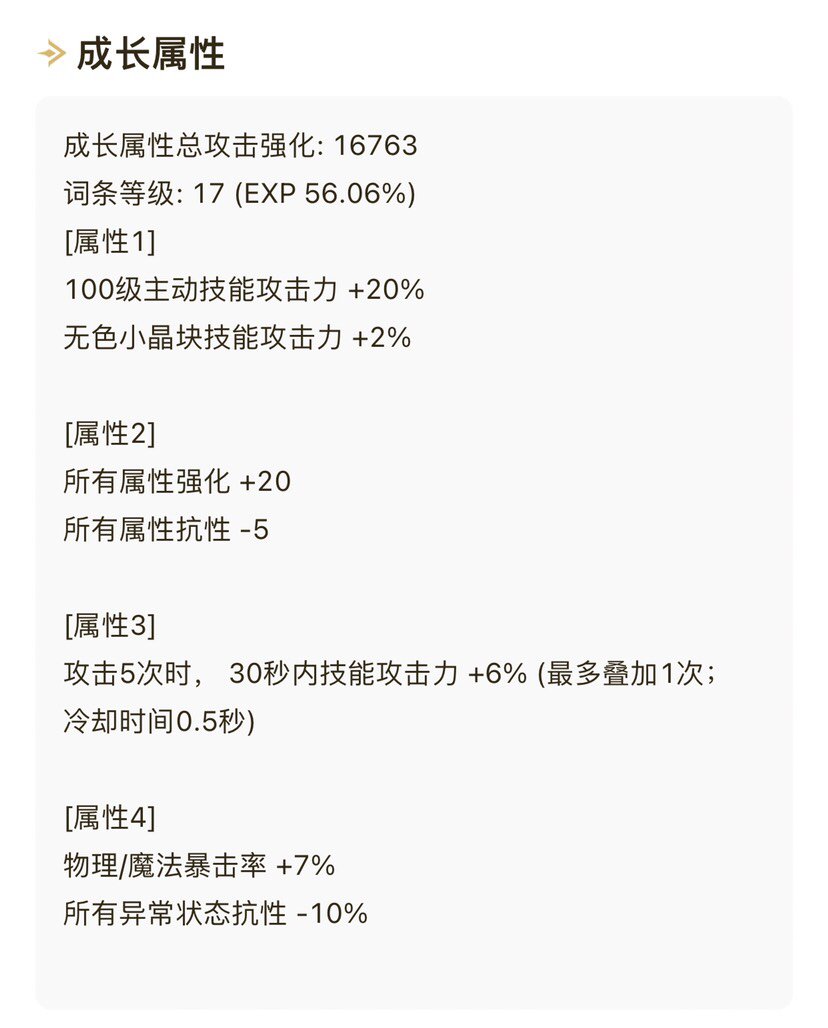 成长属性

成长属性总攻击强化: 16763
词条等级: 17 (EXP 56.06%)
[属性1]
100级主动技能攻击力 +20%
无色小晶块技能攻击力 +2%

[属性2]
所有属性强化 +20
所有属性抗性 -5

[属性3]
攻击5次时， 30秒内技能攻击力 +6% (最多叠加1次；冷却时间0.5秒)

[属性4]
物理/魔法暴击率 +7%
所有异常状态抗性 -10%